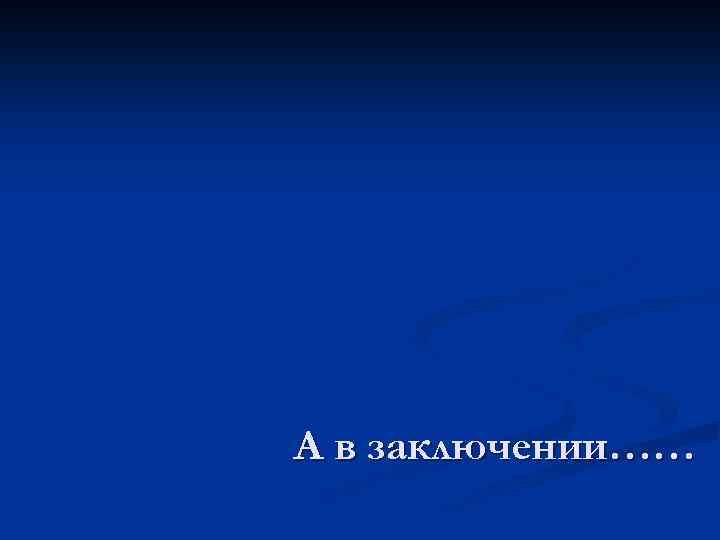 А в заключении……